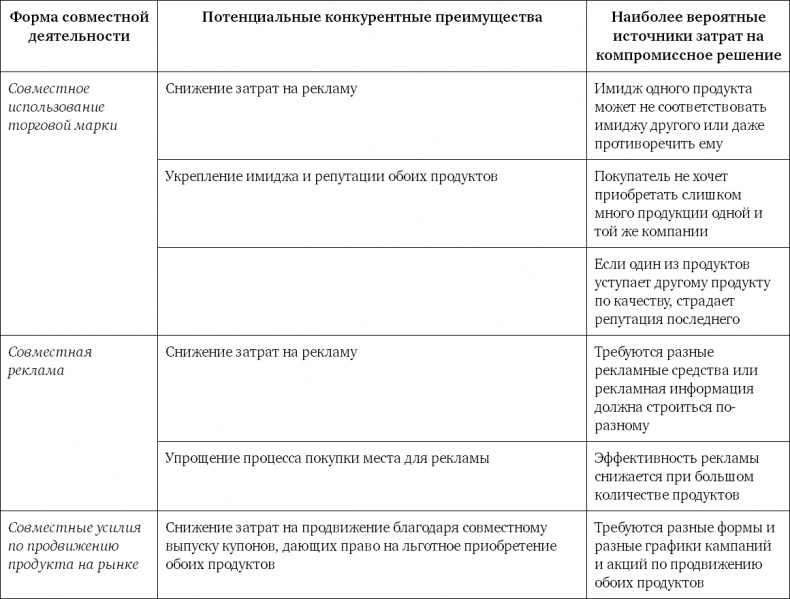 | Форма совместной деятельности | Потенциальные конкурентные преимущества | Наиболее вероятные источники затрат на компромиссное решение |
|---|---|---|
| Совместное использование торговой марки | Снижение затрат на рекламу | Имидж одного продукта может не соответствовать имиджу другого или даже противоречить ему |
| | Укрепление имиджа и репутации обоих продуктов | Покупатель не хочет приобретать слишком много продукции одной и той же компании |
| | | Если один из продуктов уступает другому продукту по качеству, страдает репутация последнего |
| Совместная реклама | Снижение затрат на рекламу | Требуются разные рекламные средства или рекламная информация должна строиться по-разному |
| | Упрощение процесса покупки места для рекламы | Эффективность рекламы снижается при большом количестве продуктов |
| Совместные усилия по продвижению продукта на рынке | Снижение затрат на продвижение благодаря совместному выпуску купонов, дающих право на льготное приобретение обоих продуктов | Требуются разные формы и разные графики кампаний и акций по продвижению обоих продуктов |